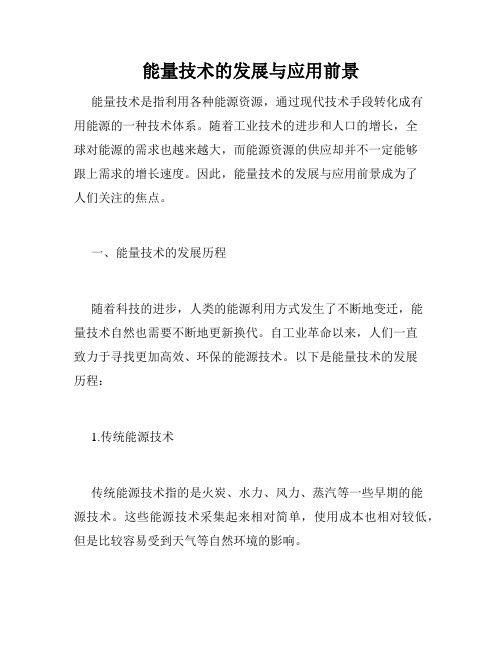 能量技术的发展与应用前景

能量技术是指利用各种能源资源，通过现代技术手段转化成有用能源的一种技术体系。随着工业技术的进步和人口的增长，全球对能源的需求也越来越大，而能源资源的供应却并不一定能够跟上需求的增长速度。因此，能量技术的发展与应用前景成为了人们关注的焦点。

一、能量技术的发展历程

随着科技的进步，人类的能源利用方式发生了不断地变迁，能量技术自然也需要不断地更新换代。自工业革命以来，人们一直致力于寻找更加高效、环保的能源技术。以下是能量技术的发展历程：

1.传统能源技术

传统能源技术指的是火炭、水力、风力、蒸汽等一些早期的能源技术。这些能源技术采集起来相对简单，使用成本也相对较低，但是比较容易受到天气等自然环境的影响。